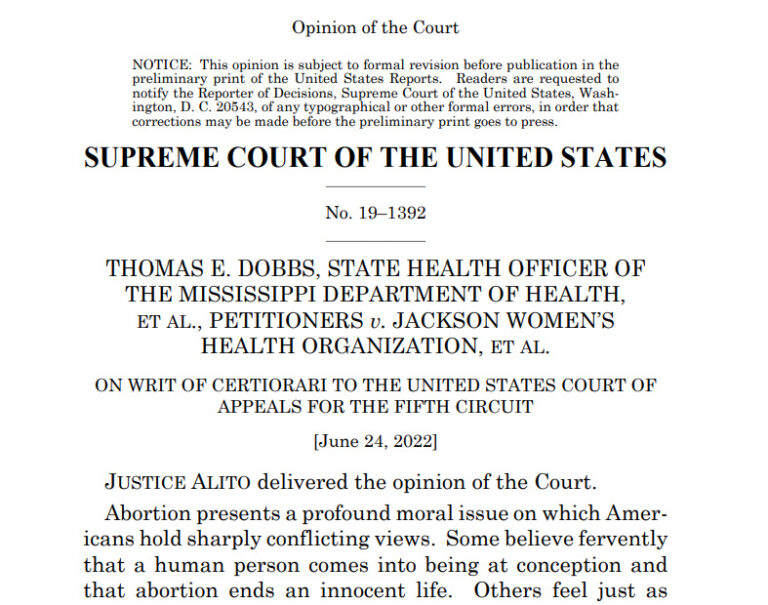 Opinion of the Court

NOTICE: This opinion is subject to formal revision before publication in the preliminary print of the United States Reports. Readers are requested to notify the Reporter of Decisions, Supreme Court of the United States, Washington, D. C. 20543, of any typographical or other formal errors, in order that corrections may be made before the preliminary print goes to press.

SUPREME COURT OF THE UNITED STATES

No. 19–1392

THOMAS E. DOBBS, STATE HEALTH OFFICER OF THE MISSISSIPPI DEPARTMENT OF HEALTH, ET AL., PETITIONERS v. JACKSON WOMEN'S HEALTH ORGANIZATION, ET AL.

ON WRIT OF CERTIORARI TO THE UNITED STATES COURT OF APPEALS FOR THE FIFTH CIRCUIT

[June 24, 2022]

JUSTICE ALITO delivered the opinion of the Court.

Abortion presents a profound moral issue on which Americans hold sharply conflicting views. Some believe fervently that a human person comes into being at conception and that abortion ends an innocent life. Others feel just as